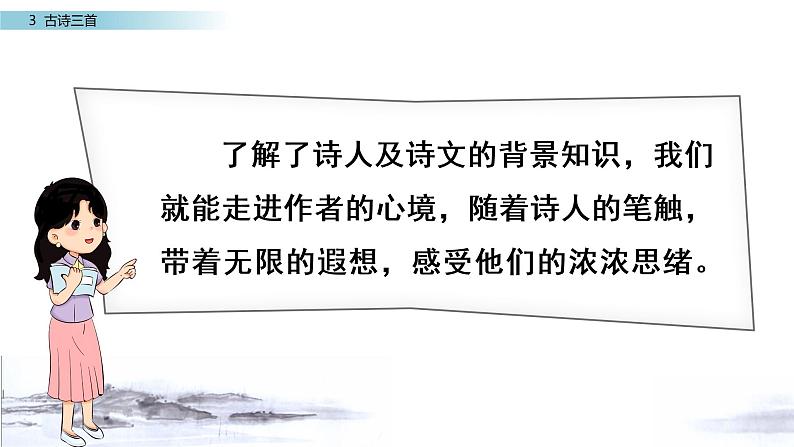 3 古诗三首

了解了诗人及诗文的背景知识，我们就能走进作者的心境，随着诗人的笔触，带着无限的遐想，感受他们的浓浓思绪。